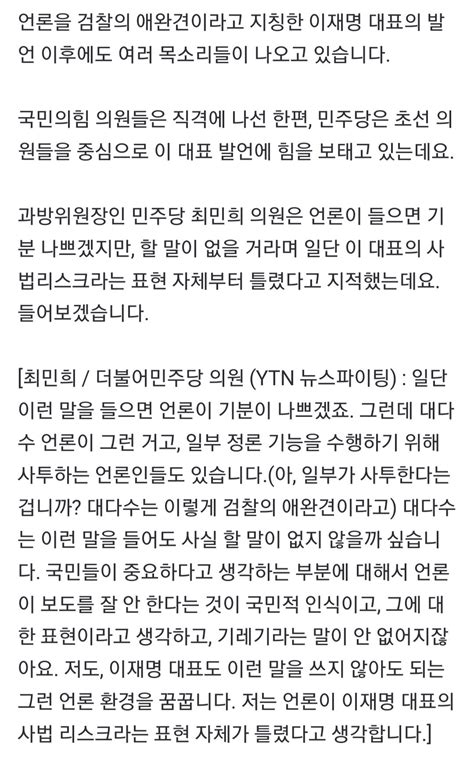 언론을 검찰의 애완견이라고 지칭한 이재명 대표의 발언 이후에도 여러 목소리들이 나오고 있습니다.

국민의힘 의원들은 직격에 나선 한편, 민주당은 초선 의원들을 중심으로 이 대표 발언에 힘을 보태고 있는데요.

과방위원장인 민주당 최민희 의원은 언론이 들으면 기분 나쁘겠지만, 할 말이 없을 거라며 일단 이 대표의 사법리스크라는 표현 자체부터 틀렸다고 지적했는데요. 들어보겠습니다.

[최민희 / 더불어민주당 의원 (YTN 뉴스파이팅) : 일단 이런 말을 들으면 언론이 기분이 나쁘겠죠. 그런데 대다수 언론이 그런 거고, 일부 정론 기능을 수행하기 위해 사투하는 언론인들도 있습니다.(아, 일부가 사투한다는 겁니까? 대다수는 이렇게 검찰의 애완견이라고) 대다수는 이런 말을 들어도 사실 할 말이 없지 않을까 싶습니다. 국민들이 중요하다고 생각하는 부분에 대해서 언론이 보도를 잘 안 한다는 것이 국민적 인식이고, 그에 대한 표현이라고 생각하고, 기레기라는 말이 안 없어지잖아요. 저도, 이재명 대표도 이런 말을 쓰지 않아도 되는 그런 언론 환경을 꿈꿉니다. 저는 언론이 이재명 대표의 사법 리스크라는 표현 자체가 틀렸다고 생각합니다.]